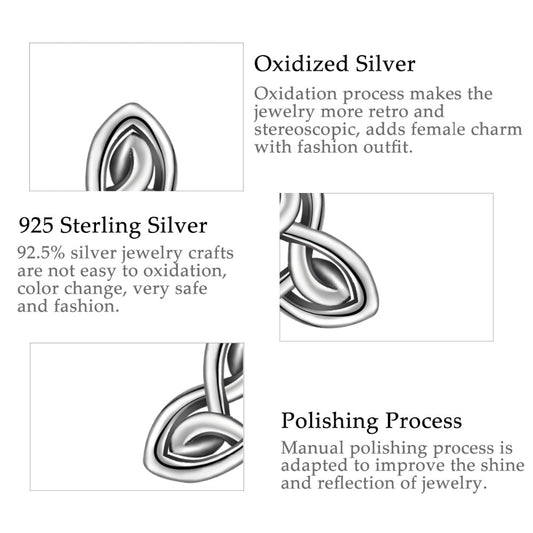 Oxidized Silver

Oxidation process makes the jewelry more retro and stereoscopic, adds female charm with fashion outfit.

925 Sterling Silver

92.5% silver jewelry crafts are not easy to oxidation, color change, very safe and fashion.

Polishing Process

Manual polishing process is adapted to improve the shine and reflection of jewelry.